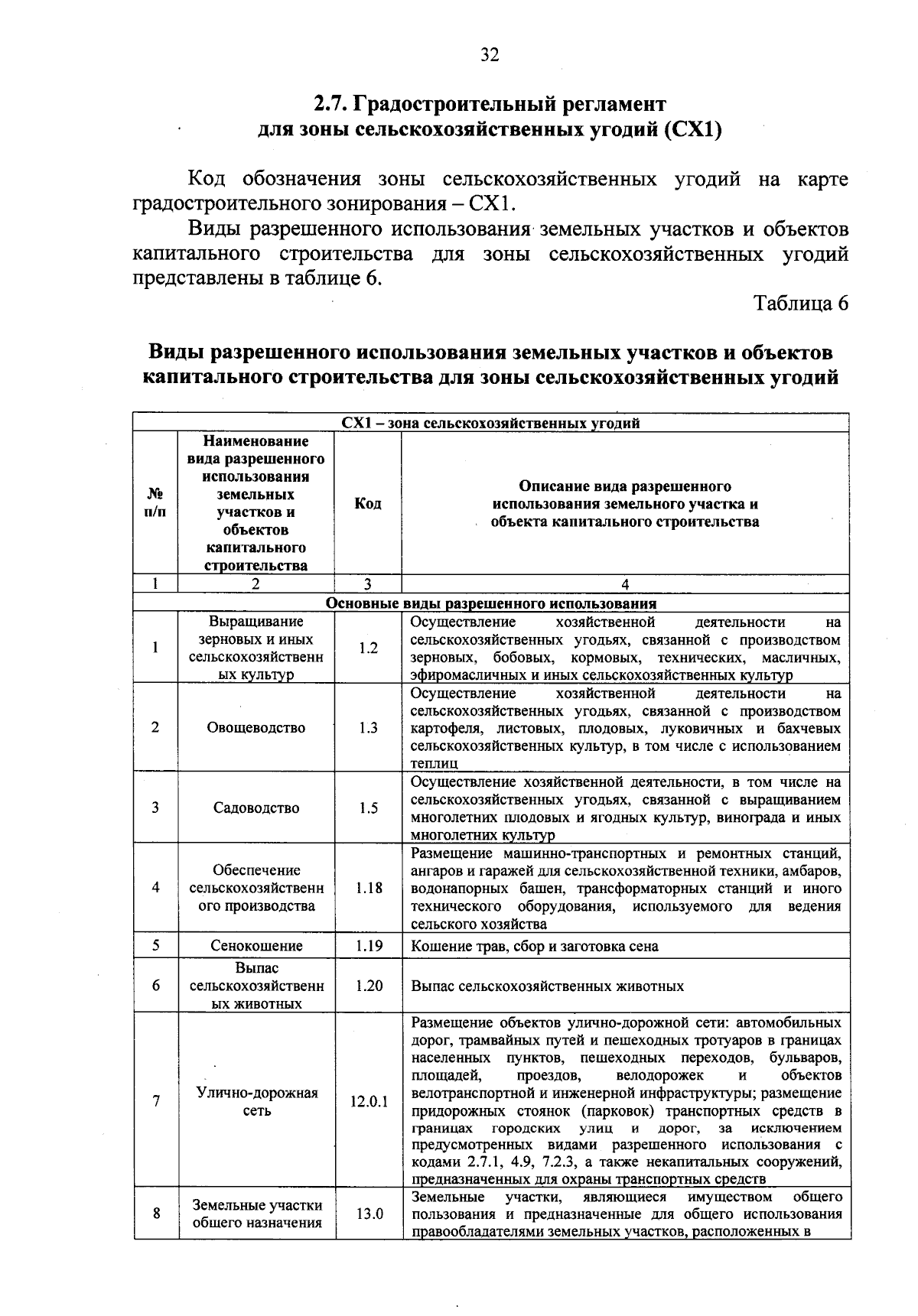 32

2.7. Градостроительный регламент для зоны сельскохозяйственных угодий (СХ1)

Код обозначения зоны сельскохозяйственных угодий на карте градостроительного зонирования – СХ1.

Виды разрешенного использования земельных участков и объектов капитального строительства для зоны сельскохозяйственных угодий представлены в таблице 6.

Таблица 6

Виды разрешенного использования земельных участков и объектов капитального строительства для зоны сельскохозяйственных угодий

| СХ1 – зона сельскохозяйственных угодий | | | |
|---|---|---|---|
| № п/п | Наименование вида разрешенного использования земельных участков и объектов капитального строительства | Код | Описание вида разрешенного использования земельного участка и объекта капитального строительства |
| 1 | 2 | 3 | 4 |
| Основные виды разрешенного использования | | | |
| 1 | Выращивание зерновых и иных сельскохозяйственных культур | 1.2 | Осуществление хозяйственной деятельности на сельскохозяйственных угодьях, связанной с производством зерновых, бобовых, кормовых, технических, масличных, эфиромасличных и иных сельскохозяйственных культур |
| 2 | Овощеводство | 1.3 | Осуществление хозяйственной деятельности на сельскохозяйственных угодьях, связанной с производством картофеля, листовых, плодовых, луковичных и бахчевых сельскохозяйственных культур, в том числе с использованием теплиц |
| 3 | Садоводство | 1.5 | Осуществление хозяйственной деятельности, в том числе на сельскохозяйственных угодьях, связанной с выращиванием многолетних плодовых и ягодных культур, винограда и иных многолетних культур |
| 4 | Обеспечение сельскохозяйственного производства | 1.18 | Размещение машинно-транспортных и ремонтных станций, ангаров и гаражей для сельскохозяйственной техники, амбаров, водонапорных башен, трансформаторных станций и иного технического оборудования, используемого для ведения сельского хозяйства |
| 5 | Сенокошение | 1.19 | Кошение трав, сбор и заготовка сена |
| 6 | Выпас сельскохозяйственных животных | 1.20 | Выпас сельскохозяйственных животных |
| 7 | Улично-дорожная сеть | 12.0.1 | Размещение объектов улично-дорожной сети: автомобильных дорог, трамвайных путей и пешеходных тротуаров в границах населенных пунктов, пешеходных переходов, бульваров, площадей, проездов, велодорожек и объектов велотранспортной и инженерной инфраструктуры; размещение придорожных стоянок (парковок) транспортных средств в границах городских улиц и дорог, за исключением предусмотренных видами разрешенного использования с кодами 2.7.1, 4.9, 7.2.3, а также некапитальных сооружений, предназначенных для охраны транспортных средств |
| 8 | Земельные участки общего назначения | 13.0 | Земельные участки, являющиеся имуществом общего пользования и предназначенные для общего использования правообладателями земельных участков, расположенных в |